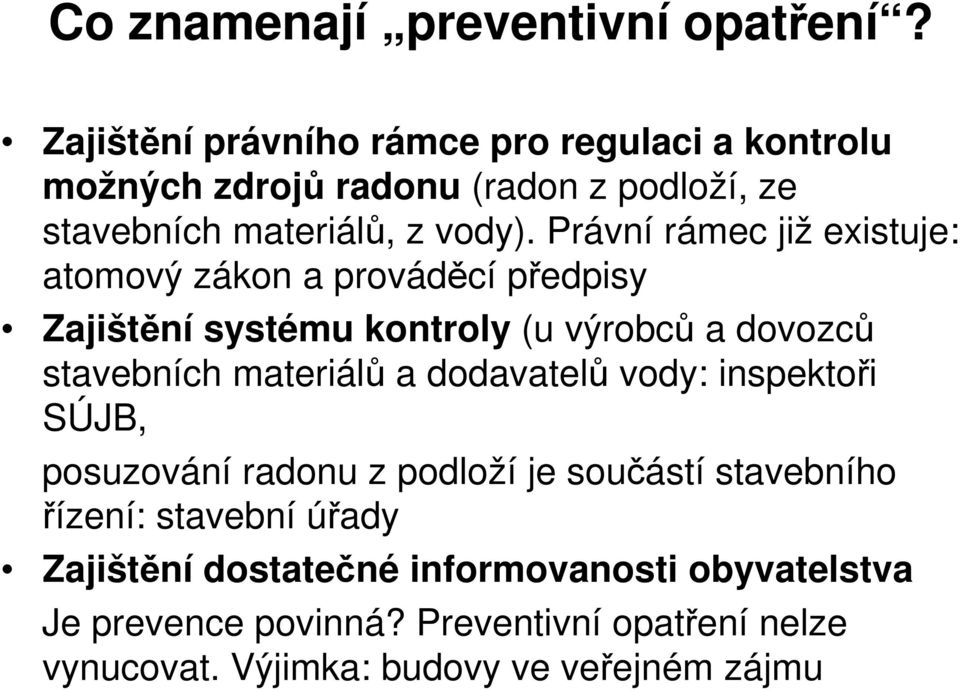 Co znamenají „preventivní opatření“?

• Zajištění právního rámce pro regulaci a kontrolu možných zdrojů radonu (radon z podloží, ze stavebních materiálů, z vody). Právní rámec již existuje: atomový zákon a prováděcí předpisy

• Zajištění systému kontroly (u výrobců a dovozců stavebních materiálů a dodavatelů vody: inspektoři SÚJB,

posuzování radonu z podloží je součástí stavebního řízení: stavební úřady

• Zajištění dostatečné informovanosti obyvatelstva

Je prevence povinná? Preventivní opatření nelze vynucovat. Výjimka: budovy ve veřejném zájmu